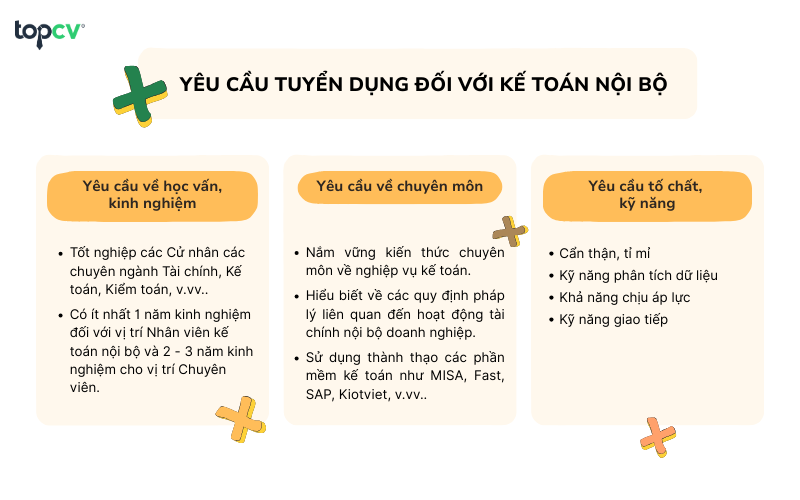 topcv

YÊU CẦU TUYỂN DỤNG ĐỐI VỚI KẾ TOÁN NỘI BỘ

Yêu cầu về học vấn, kinh nghiệm

- Tốt nghiệp các Cử nhân các chuyên ngành Tài chính, Kế toán, Kiểm toán, v.vv..
- Có ít nhất 1 năm kinh nghiệm đối với vị trí Nhân viên kế toán nội bộ và 2 - 3 năm kinh nghiệm cho vị trí Chuyên viên.

Yêu cầu về chuyên môn

- Nắm vững kiến thức chuyên môn về nghiệp vụ kế toán.
- Hiểu biết về các quy định pháp lý liên quan đến hoạt động tài chính nội bộ doanh nghiệp.
- Sử dụng thành thạo các phần mềm kế toán như MISA, Fast, SAP, Kiotviet, v.vv..

Yêu cầu tố chất, kỹ năng

- Cẩn thận, tỉ mỉ
- Kỹ năng phân tích dữ liệu
- Khả năng chịu áp lực
- Kỹ năng giao tiếp